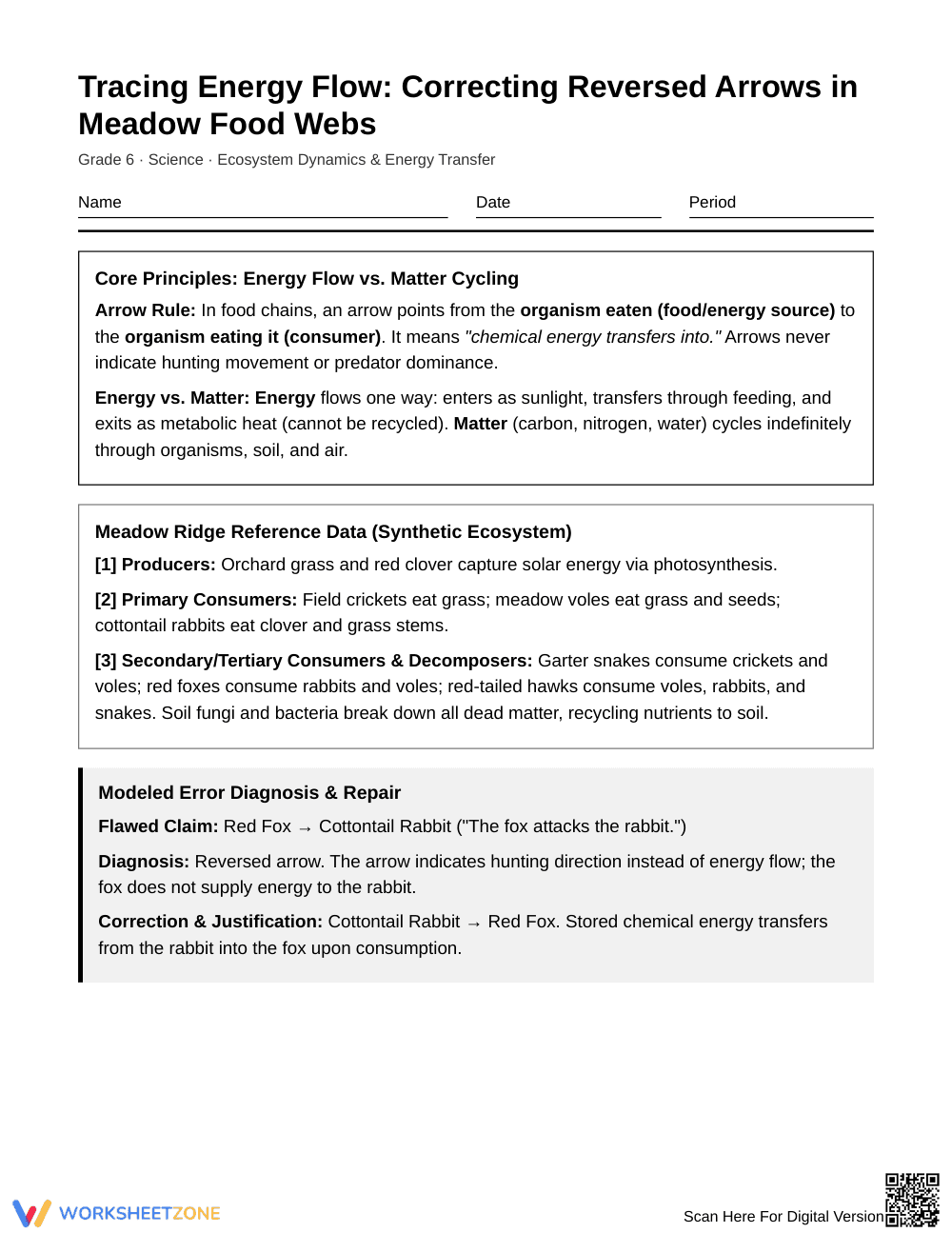 Tracing Energy Flow: Correcting Reversed Arrows in Meadow Food Webs

Grade 6 · Science · Ecosystem Dynamics & Energy Transfer

Name ____ Date ____ Period ____

Core Principles: Energy Flow vs. Matter Cycling

Arrow Rule: In food chains, an arrow points from the organism eaten (food/energy source) to the organism eating it (consumer). It means "chemical energy transfers into." Arrows never indicate hunting movement or predator dominance.

Energy vs. Matter: Energy flows one way: enters as sunlight, transfers through feeding, and exits as metabolic heat (cannot be recycled). Matter (carbon, nitrogen, water) cycles indefinitely through organisms, soil, and air.

Meadow Ridge Reference Data (Synthetic Ecosystem)

[1] Producers: Orchard grass and red clover capture solar energy via photosynthesis.

[2] Primary Consumers: Field crickets eat grass; meadow voles eat grass and seeds; cottontail rabbits eat clover and grass stems.

[3] Secondary/Tertiary Consumers & Decomposers: Garter snakes consume crickets and voles; red foxes consume rabbits and voles; red-tailed hawks consume voles, rabbits, and snakes. Soil fungi and bacteria break down all dead matter, recycling nutrients to soil.

Modeled Error Diagnosis & Repair

Flawed Claim: Red Fox → Cottontail Rabbit ("The fox attacks the rabbit.")

Diagnosis: Reversed arrow. The arrow indicates hunting direction instead of energy flow; the fox does not supply energy to the rabbit.

Correction & Justification: Cottontail Rabbit → Red Fox. Stored chemical energy transfers from the rabbit into the fox upon consumption.

WORKSHEETZONE

Scan Here For Digital Version